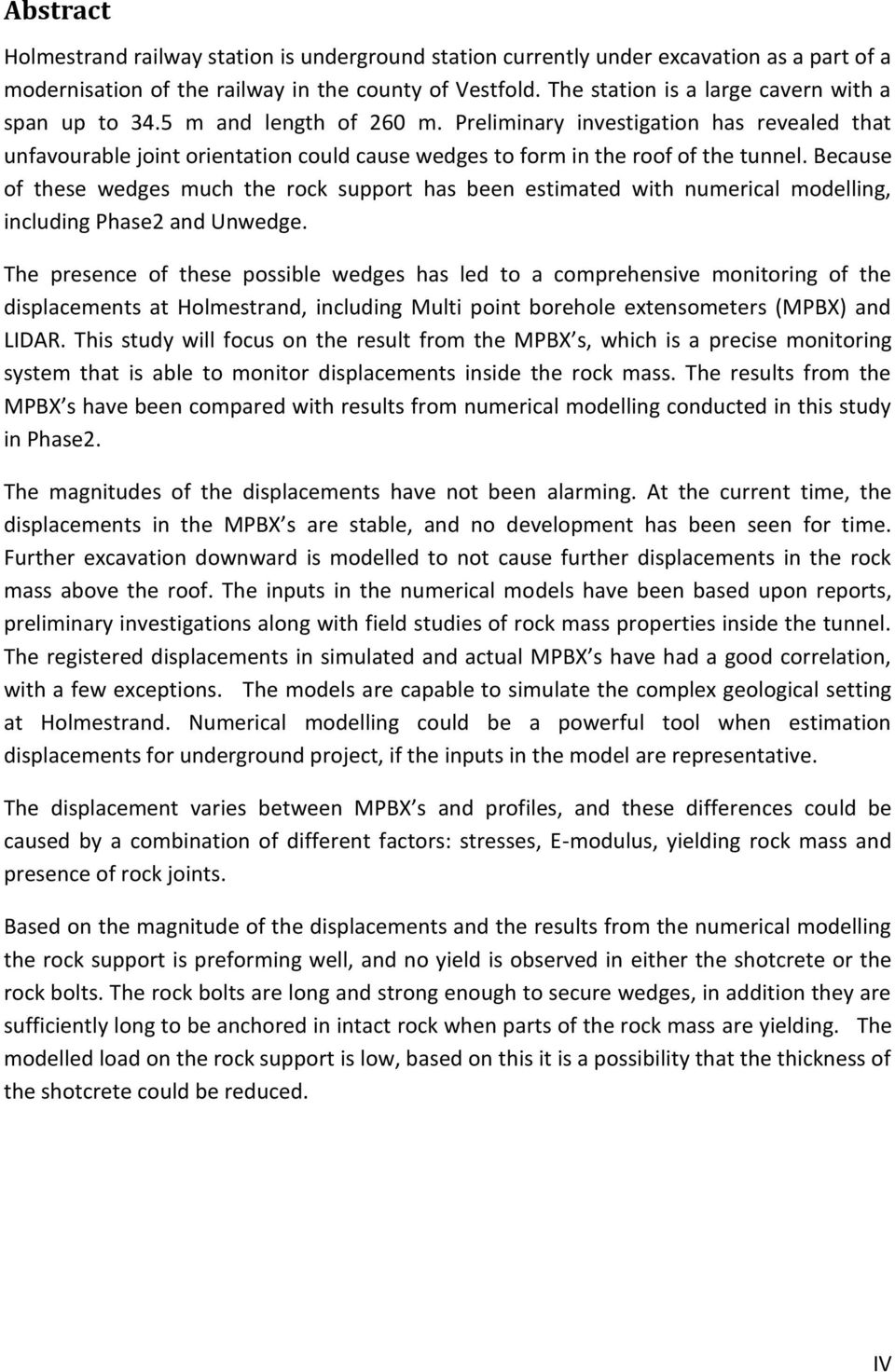 Abstract

Holmestrand railway station is underground station currently under excavation as a part of a modernisation of the railway in the county of Vestfold. The station is a large cavern with a span up to 34.5 m and length of 260 m. Preliminary investigation has revealed that unfavourable joint orientation could cause wedges to form in the roof of the tunnel. Because of these wedges much the rock support has been estimated with numerical modelling, including Phase2 and Unwedge.

The presence of these possible wedges has led to a comprehensive monitoring of the displacements at Holmestrand, including Multi point borehole extensometers (MPBX) and LIDAR. This study will focus on the result from the MPBX s, which is a precise monitoring system that is able to monitor displacements inside the rock mass. The results from the MPBX s have been compared with results from numerical modelling conducted in this study in Phase2.

The magnitudes of the displacements have not been alarming. At the current time, the displacements in the MPBX s are stable, and no development has been seen for time. Further excavation downward is modelled to not cause further displacements in the rock mass above the roof. The inputs in the numerical models have been based upon reports, preliminary investigations along with field studies of rock mass properties inside the tunnel. The registered displacements in simulated and actual MPBX s have had a good correlation, with a few exceptions. The models are capable to simulate the complex geological setting at Holmestrand. Numerical modelling could be a powerful tool when estimation displacements for underground project, if the inputs in the model are representative.

The displacement varies between MPBX s and profiles, and these differences could be caused by a combination of different factors: stresses, E-modulus, yielding rock mass and presence of rock joints.

Based on the magnitude of the displacements and the results from the numerical modelling the rock support is preforming well, and no yield is observed in either the shotcrete or the rock bolts. The rock bolts are long and strong enough to secure wedges, in addition they are sufficiently long to be anchored in intact rock when parts of the rock mass are yielding. The modelled load on the rock support is low, based on this it is a possibility that the thickness of the shotcrete could be reduced.

IV